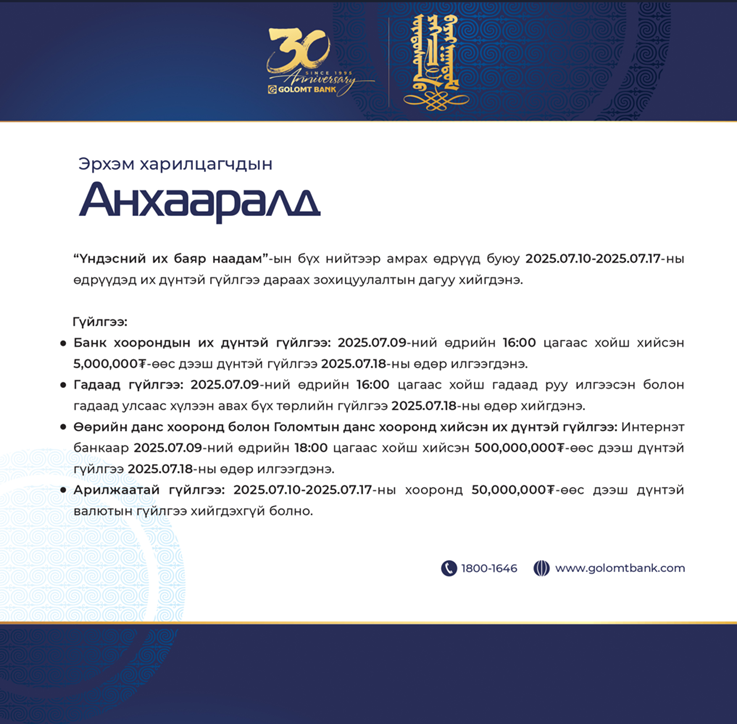 30
SINCE 1995
Anniversary
GOLOMT BANK

Эрхэм харилцагчдын

Анхааралд

"Үндэсний их баяр наадам"-ын бүх нийтээр амрах өдрүүд буюу 2025.07.10-2025.07.17-ны өдрүүдэд их дүнтэй гүйлгээ дараах зохицуулалтын дагуу хийгдэнэ.

Гүйлгээ:

• Банк хоорондын их дүнтэй гүйлгээ: 2025.07.09-ний өдрийн 16:00 цагаас хойш хийсэн 5,000,000₮-өөс дээш дүнтэй гүйлгээ 2025.07.18-ны өдөр илгээгдэнэ.
• Гадаад гүйлгээ: 2025.07.09-ний өдрийн 16:00 цагаас хойш гадаад руу илгээсэн болон гадаад улсаас хүлээн авах бүх төрлийн гүйлгээ 2025.07.18-ны өдөр хийгдэнэ.
• Өөрийн данс хооронд болон Голомтын данс хооронд хийсэн их дүнтэй гүйлгээ: Интернэт банкаар 2025.07.09-ний өдрийн 18:00 цагаас хойш хийсэн 500,000,000₮-өөс дээш дүнтэй гүйлгээ 2025.07.18-ны өдөр илгээгдэнэ.
• Арилжаатай гүйлгээ: 2025.07.10-2025.07.17-ны хооронд 50,000,000₮-өөс дээш дүнтэй валютын гүйлгээ хийгдэхгүй болно.

1800-1646 www.golomtbank.com